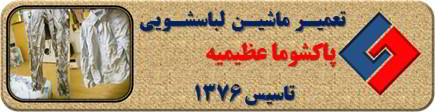 تعمیر ماشین لباسشویی
پاکشوما عظیمیه
تاسیس ۱۳۷۶